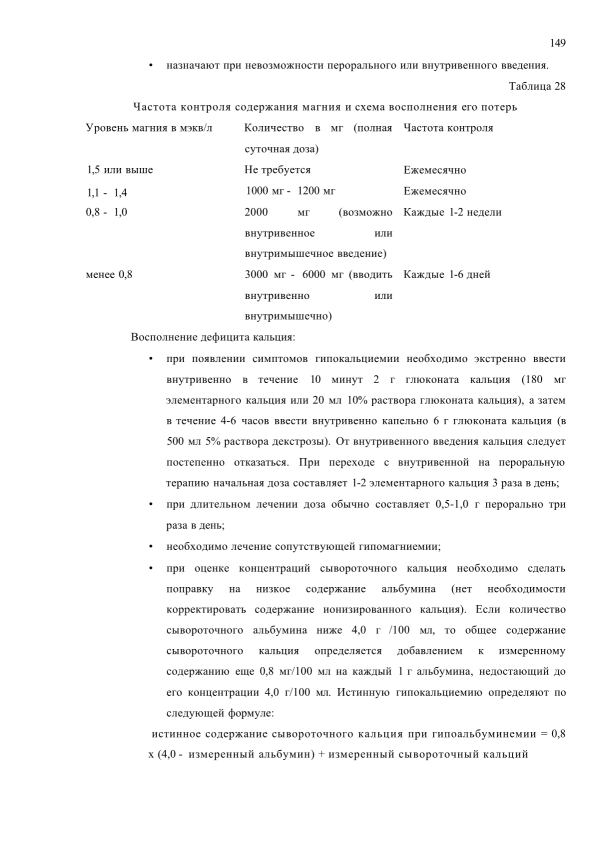 149

• назначают при невозможности перорального или внутривенного введения.

Таблица 28

Частота контроля содержания магния и схема восполнения его потерь

| Уровень магния в мэкв/л | Количество в мг (полная суточная доза) | Частота контроля |
|---|---|---|
| 1,5 или выше | Не требуется | Ежемесячно |
| 1,1 - 1,4 | 1000 мг - 1200 мг | Ежемесячно |
| 0,8 - 1,0 | 2000 мг (возможно внутривенное или внутримышечное введение) | Каждые 1-2 недели |
| менее 0,8 | 3000 мг - 6000 мг (вводить внутривенно или внутримышечно) | Каждые 1-6 дней |

Восполнение дефицита кальция:

• при появлении симптомов гипокальциемии необходимо экстренно ввести внутривенно в течение 10 минут 2 г глюконата кальция (180 мг элементарного кальция или 20 мл 10% раствора глюконата кальция), а затем в течение 4-6 часов ввести внутривенно капельно 6 г глюконата кальция (в 500 мл 5% раствора декстрозы). От внутривенного введения кальция следует постепенно отказаться. При переходе с внутривенной на пероральную терапию начальная доза составляет 1-2 элементарного кальция 3 раза в день;

• при длительном лечении доза обычно составляет 0,5-1,0 г перорально три раза в день;

• необходимо лечение сопутствующей гипомагниемии;

• при оценке концентраций сывороточного кальция необходимо сделать поправку на низкое содержание альбумина (нет необходимости корректировать содержание ионизированного кальция). Если количество сывороточного альбумина ниже 4,0 г /100 мл, то общее содержание сывороточного кальция определяется добавлением к измеренному содержанию еще 0,8 мг/100 мл на каждый 1 г альбумина, недостающий до его концентрации 4,0 г/100 мл. Истинную гипокальциемию определяют по следующей формуле:

истинное содержание сывороточного кальция при гипоальбуминемии = 0,8 x (4,0 - измеренный альбумин) + измеренный сывороточный кальций